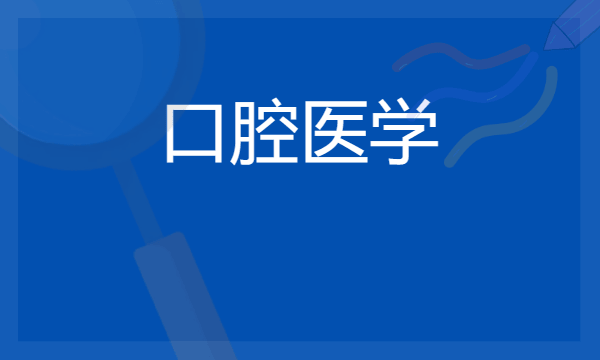 口腔医学